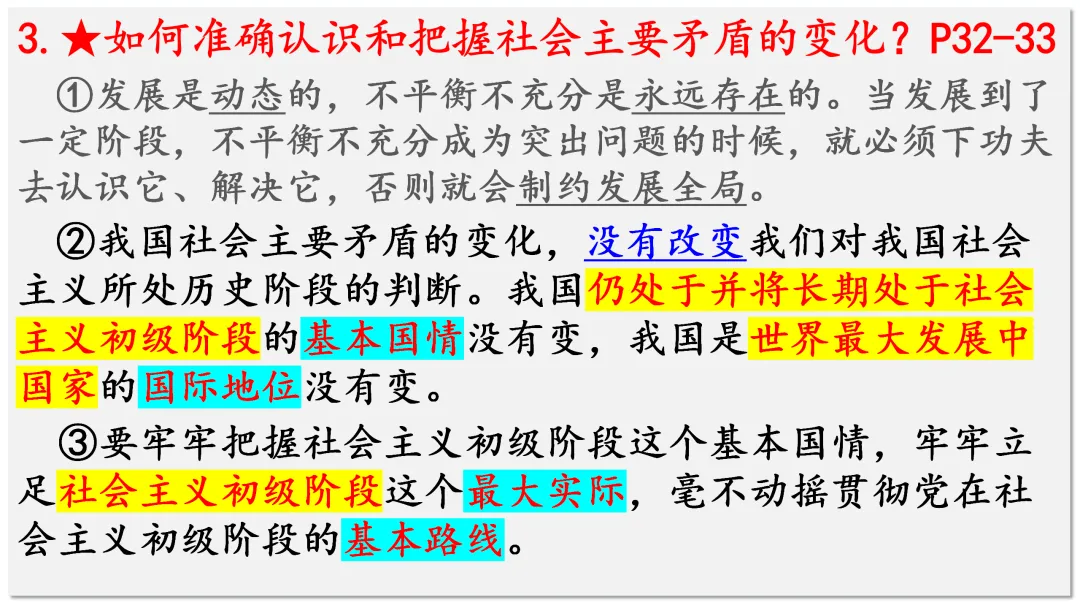 3.★如何准确认识和把握社会主要矛盾的变化？P32-33

①发展是动态的，不平衡不充分是永远存在的。当发展到了一定阶段，不平衡不充分成为突出问题的时候，就必须下功夫去认识它、解决它，否则就会制约发展全局。

②我国社会主要矛盾的变化，没有改变我们对我国社会主义所处历史阶段的判断。我国仍处于并将长期处于社会主义初级阶段的基本国情没有变，我国是世界最大发展中国家的国际地位没有变。

③要牢牢把握社会主义初级阶段这个基本国情，牢牢立足社会主义初级阶段这个最大实际，毫不动摇贯彻党在社会主义初级阶段的基本路线。